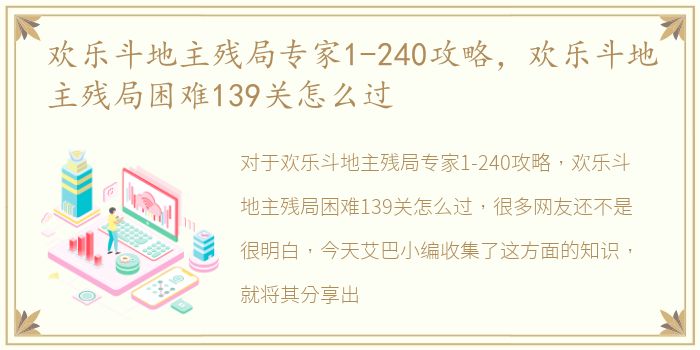 欢乐斗地主残局专家1-240攻略，欢乐斗地主残局困难139关怎么过

对于欢乐斗地主残局专家1-240攻略，欢乐斗地主残局困难139关怎么过，很多网友还不是很明白，今天艾巴小编收集了这方面的知识，就将其分享出